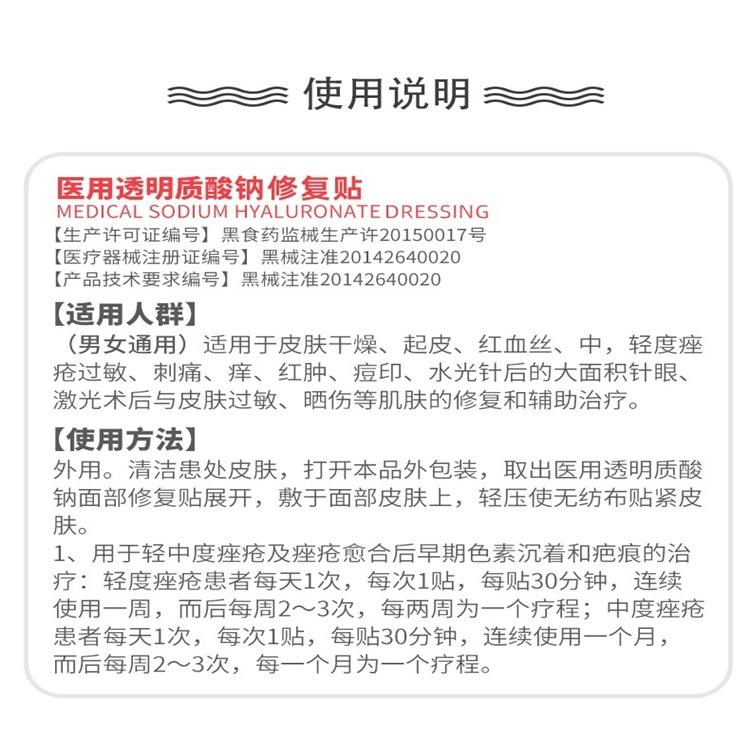 使用说明

医用透明质酸钠修复贴
MEDICAL SODIUM HYALURONATE DRESSING
【生产许可证编号】黑食药监械生产许20150017号
【医疗器械注册证编号】黑械注准20142640020
【产品技术要求编号】黑械注准20142640020

【适用人群】
（男女通用）适用于皮肤干燥、起皮、红血丝、中，轻度痤疮过敏、刺痛、痒、红肿、痘印、水光针后的大面积针眼、激光术后与皮肤过敏、晒伤等肌肤的修复和辅助治疗。

【使用方法】
外用。清洁患处皮肤，打开本品外包装，取出医用透明质酸钠面部修复贴展开，敷于面部皮肤上，轻压使无纺布贴紧皮肤。
1、用于轻中度痤疮及痤疮愈合后早期色素沉着和疤痕的治疗：轻度痤疮患者每天1次，每次1贴，每贴30分钟，连续使用一周，而后每周2～3次，每两周为一个疗程；中度痤疮患者每天1次，每次1贴，每贴30分钟，连续使用一个月，而后每周2～3次，每一个月为一个疗程。